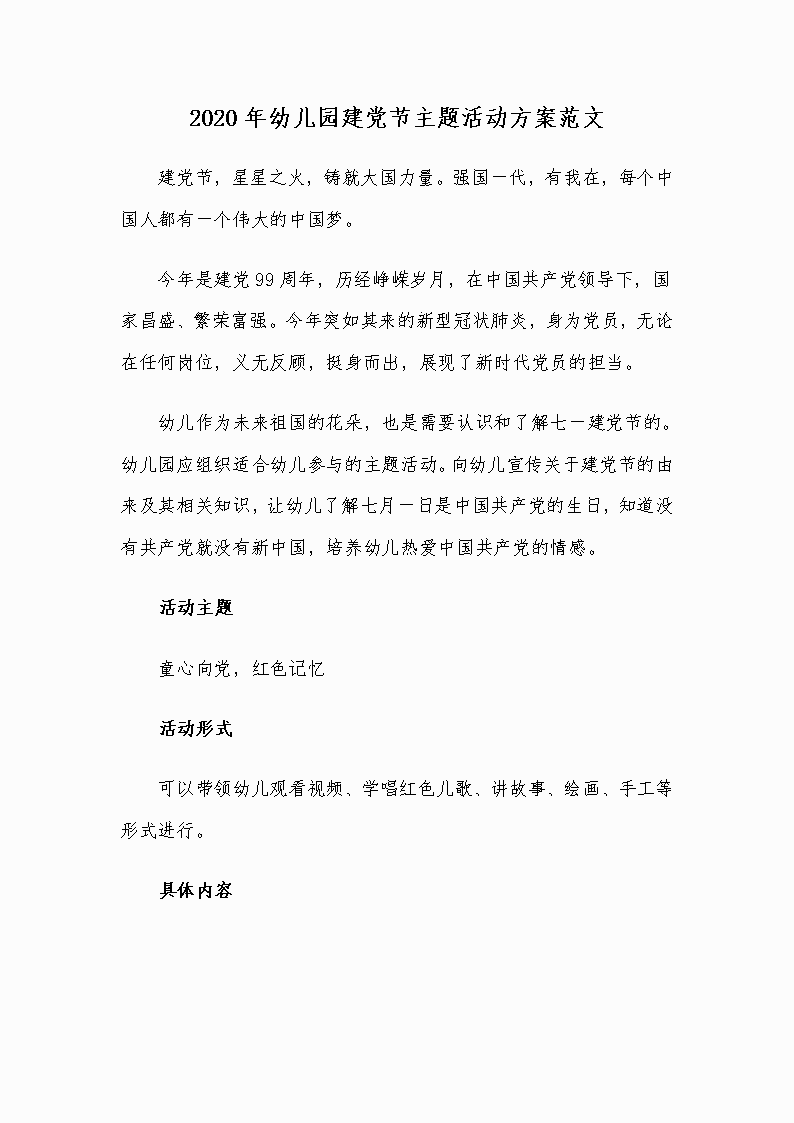 2020年幼儿园建党节主题活动方案范文

建党节，星星之火，铸就大国力量。强国一代，有我在，每个中国人都有一个伟大的中国梦。

今年是建党99周年，历经峥嵘岁月，在中国共产党领导下，国家昌盛、繁荣富强。今年突如其来的新型冠状肺炎，身为党员，无论在任何岗位，义无反顾，挺身而出，展现了新时代党员的担当。

幼儿作为未来祖国的花朵，也是需要认识和了解七一建党节的。幼儿园应组织适合幼儿参与的主题活动。向幼儿宣传关于建党节的由来及其相关知识，让幼儿了解七月一日是中国共产党的生日，知道没有共产党就没有新中国，培养幼儿热爱中国共产党的情感。

活动主题

童心向党，红色记忆

活动形式

可以带领幼儿观看视频、学唱红色儿歌、讲故事、绘画、手工等形式进行。

具体内容